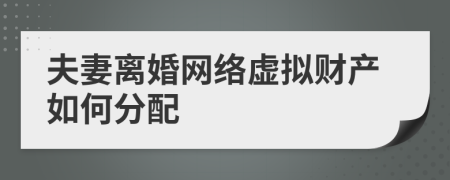 夫妻离婚网络虚拟财产如何分配